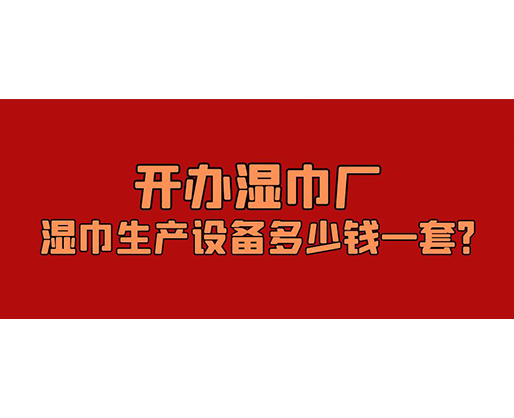 开办湿巾厂
湿巾生产设备多少钱一套?